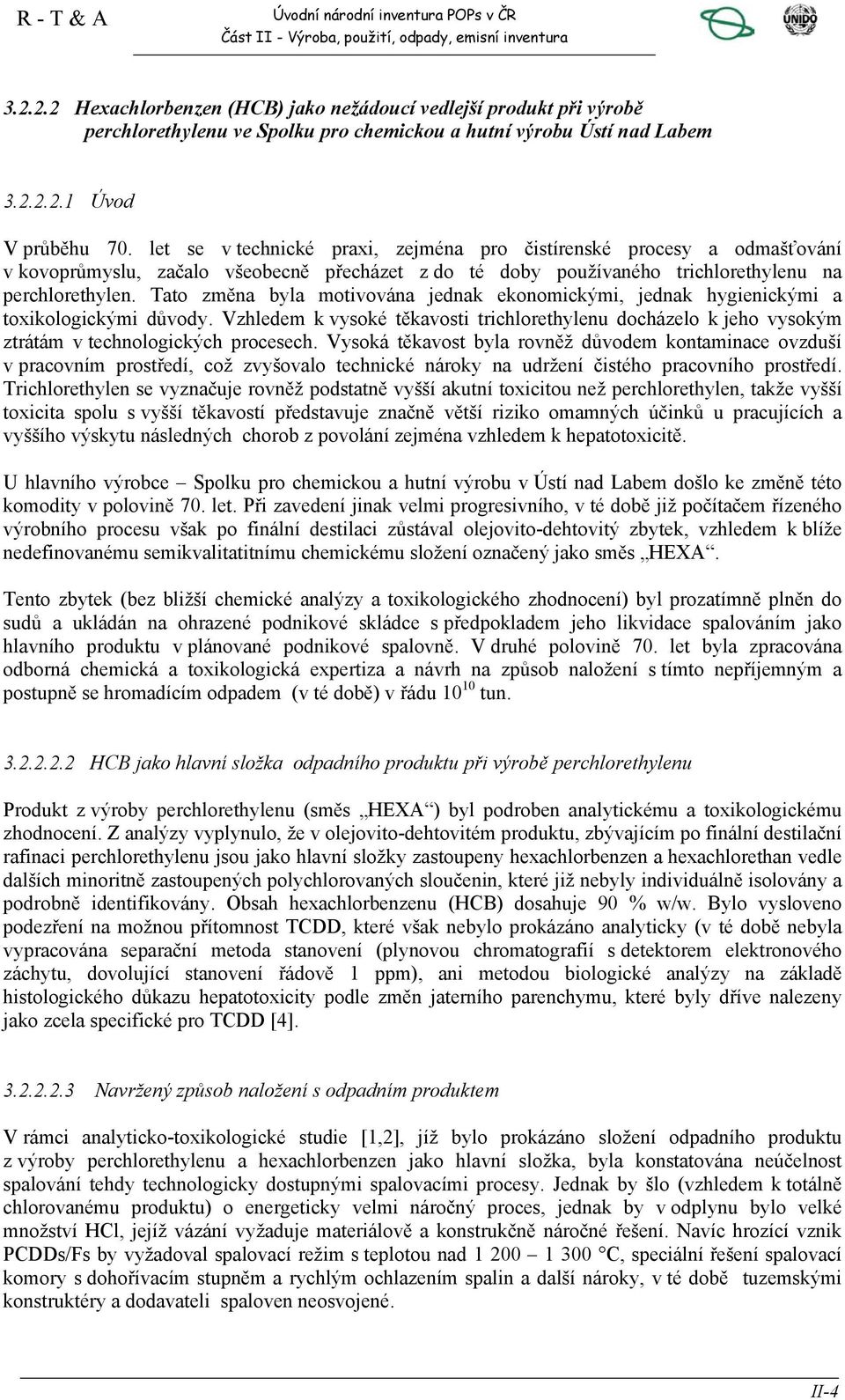 R - T & A

Úvodní národní inventura POPs v ČR
Část II - Výroba, použití, odpady, emisní inventura

UNIDO

3.2.2.2 Hexachlorbenzen (HCB) jako nežádoucí vedlejší produkt při výrobě perchlorethylenu ve Spolku pro chemickou a hutní výrobu Ústí nad Labem

3.2.2.2.1 Úvod

V průběhu 70. let se v technické praxi, zejména pro čistírenské procesy a odmašťování v kovoprůmyslu, začalo všeobecně přecházet z do té doby používaného trichlorethylenu na perchlorethylen. Tato změna byla motivována jednak ekonomickými, jednak hygienickými a toxikologickými důvody. Vzhledem k vysoké těkavosti trichlorethylenu docházelo k jeho vysokým ztrátám v technologických procesech. Vysoká těkavost byla rovněž důvodem kontaminace ovzduší v pracovním prostředí, což zvyšovalo technické nároky na udržení čistého pracovního prostředí. Trichlorethylen se vyznačuje rovněž podstatně vyšší akutní toxicitou než perchlorethylen, takže vyšší toxicita spolu s vyšší těkavostí představuje značně větší riziko omamných účinků u pracujících a vyššího výskytu následných chorob z povolání zejména vzhledem k hepatotoxicitě.

U hlavního výrobce – Spolku pro chemickou a hutní výrobu v Ústí nad Labem došlo ke změně této komodity v polovině 70. let. Při zavedení jinak velmi progresivního, v té době již počítačem řízeného výrobního procesu však po finální destilaci zůstával olejovito-dehtovitý zbytek, vzhledem k blíže nedefinovanému semikvalitatitnímu chemickému složení označený jako směs „HEXA“.

Tento zbytek (bez bližší chemické analýzy a toxikologického zhodnocení) byl prozatímně plněn do sudů a ukládán na ohrazené podnikové skládce s předpokladem jeho likvidace spalováním jako hlavního produktu v plánované podnikové spalovně. V druhé polovině 70. let byla zpracována odborná chemická a toxikologická expertiza a návrh na způsob naložení s tímto nepříjemným a postupně se hromadícím odpadem (v té době) v řádu $10^{10}$ tun.

3.2.2.2.2 HCB jako hlavní složka odpadního produktu při výrobě perchlorethylenu

Produkt z výroby perchlorethylenu (směs „HEXA“) byl podroben analytickému a toxikologickému zhodnocení. Z analýzy vyplynulo, že v olejovito-dehtovitém produktu, zbývajícím po finální destilační rafinaci perchlorethylenu jsou jako hlavní složky zastoupeny hexachlorbenzen a hexachlorethan vedle dalších minoritně zastoupených polychlorovaných sloučenin, které již nebyly individuálně isolovány a podrobně identifikovány. Obsah hexachlorbenzenu (HCB) dosahuje 90 % w/w. Bylo vysloveno podezření na možnou přítomnost TCDD, které však nebylo prokázáno analyticky (v té době nebyla vypracována separační metoda stanovení (plynovou chromatografií s detektorem elektronového záchytu, dovolující stanovení řádově 1 ppm), ani metodou biologické analýzy na základě histologického důkazu hepatotoxicity podle změn jaterního parenchymu, které byly dříve nalezeny jako zcela specifické pro TCDD [4].

3.2.2.2.3 Navržený způsob naložení s odpadním produktem

V rámci analyticko-toxikologické studie [1,2], jíž bylo prokázáno složení odpadního produktu z výroby perchlorethylenu a hexachlorbenzen jako hlavní složka, byla konstatována neúčelnost spalování tehdy technologicky dostupnými spalovacími procesy. Jednak by šlo (vzhledem k totálně chlorovanému produktu) o energeticky velmi náročný proces, jednak by v odplynu bylo velké množství HCl, jejíž vázání vyžaduje materiálově a konstrukčně náročné řešení. Navíc hrozící vznik PCDDs/Fs by vyžadoval spalovací režim s teplotou nad 1 200 – 1 300 °C, speciální řešení spalovací komory s dohořívacím stupněm a rychlým ochlazením spalin a další nároky, v té době tuzemskými konstruktéry a dodavateli spaloven neosvojené.

II-4